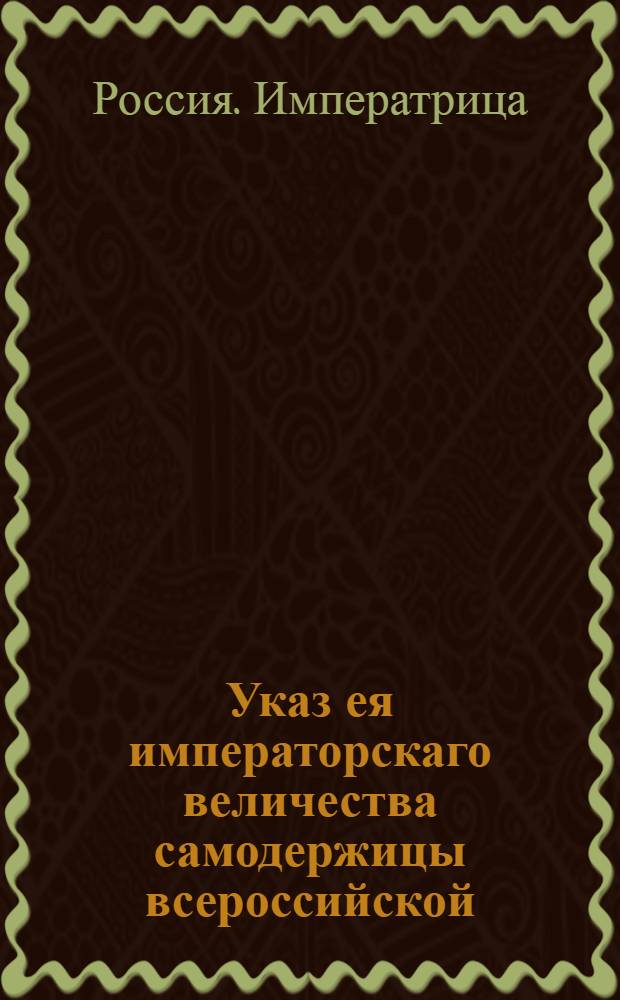 Россия. Императрица

Указ ея императорскаго величества самодержицы всероссийской